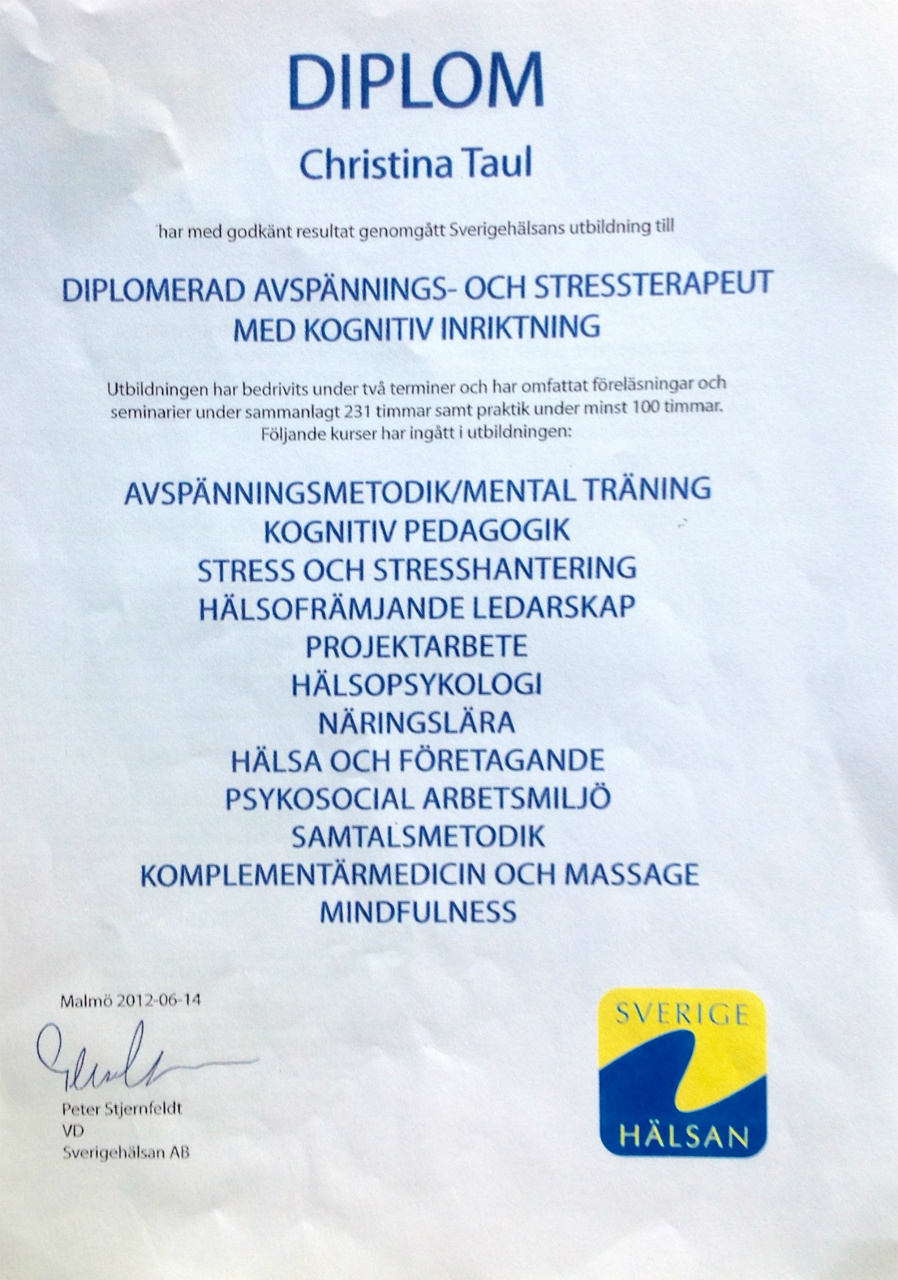 DIPLOM

Christina Taul

har med godkänt resultat genomgått Sverigehälsans utbildning till

DIPLOMERAD AVSPÄNNINGS- OCH STRESSTERAPEUT MED KOGNITIV INRIKTNING

Utbildningen har bedrivits under två terminer och har omfattat föreläsningar och seminarier under sammanlagt 231 timmar samt praktik under minst 100 timmar. Följande kurser har ingått i utbildningen:

AVSPÄNNINGSMETODIK/MENTAL TRÄNING
KOGNITIV PEDAGOGIK
STRESS OCH STRESSHANTERING
HÄLSOFRÄMJANDE LEDARSKAP
PROJEKTARBETE
HÄLSOPSYKOLOGI
NÄRINGSLÄRA
HÄLSA OCH FÖRETAGANDE
PSYKOSOCIAL ARBETSMILJÖ
SAMTALSMETODIK
KOMPLEMENTÄRMEDICIN OCH MASSAGE
MINDFULNESS

Malmö 2012-06-14

Peter Stjernfeldt
VD
Sverigehälsan AB

SVERIGE
HÄLSAN